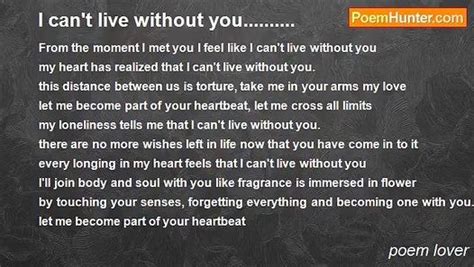 I can't live without you..........

PoemHunter.com

From the moment I met you I feel like I can't live without you
my heart has realized that I can't live without you.
this distance between us is torture, take me in your arms my love
let me become part of your heartbeat, let me cross all limits
my loneliness tells me that I can't live without you.
there are no more wishes left in life now that you have come in to it
every longing in my heart feels that I can't live without you
I'll join body and soul with you like fragrance is immersed in flower
by touching your senses, forgetting everything and becoming one with you.
let me become part of your heartbeat

poem lover